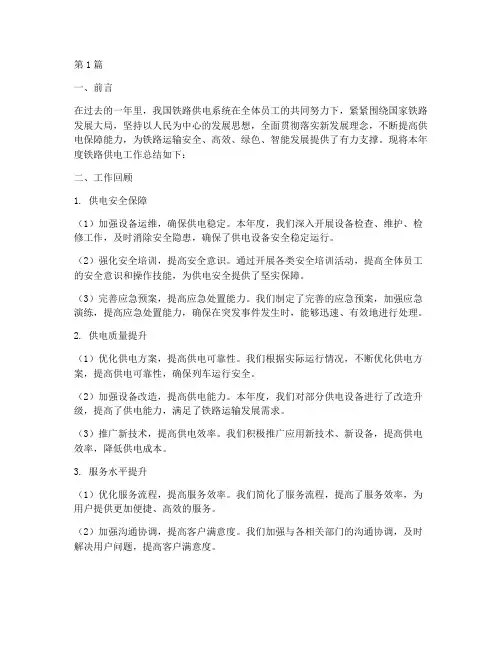 第1篇

一、前言

在过去的一年里，我国铁路供电系统在全体员工的共同努力下，紧紧围绕国家铁路发展大局，坚持以人民为中心的发展思想，全面贯彻落实新发展理念，不断提高供电保障能力，为铁路运输安全、高效、绿色、智能发展提供了有力支撑。现将本年度铁路供电工作总结如下：

二、工作回顾

1. 供电安全保障

（1）加强设备运维，确保供电稳定。本年度，我们深入开展设备检查、维护、检修工作，及时消除安全隐患，确保了供电设备安全稳定运行。

（2）强化安全培训，提高安全意识。通过开展各类安全培训活动，提高全体员工的安全意识和操作技能，为供电安全提供了坚实保障。

（3）完善应急预案，提高应急处置能力。我们制定了完善的应急预案，加强应急演练，提高应急处置能力，确保在突发事件发生时，能够迅速、有效地进行处理。

2. 供电质量提升

（1）优化供电方案，提高供电可靠性。我们根据实际运行情况，不断优化供电方案，提高供电可靠性，确保列车运行安全。

（2）加强设备改造，提高供电能力。本年度，我们对部分供电设备进行了改造升级，提高了供电能力，满足了铁路运输发展需求。

（3）推广新技术，提高供电效率。我们积极推广应用新技术、新设备，提高供电效率，降低供电成本。

3. 服务水平提升

（1）优化服务流程，提高服务效率。我们简化了服务流程，提高了服务效率，为用户提供更加便捷、高效的服务。

（2）加强沟通协调，提高客户满意度。我们加强与各相关部门的沟通协调，及时解决用户问题，提高客户满意度。